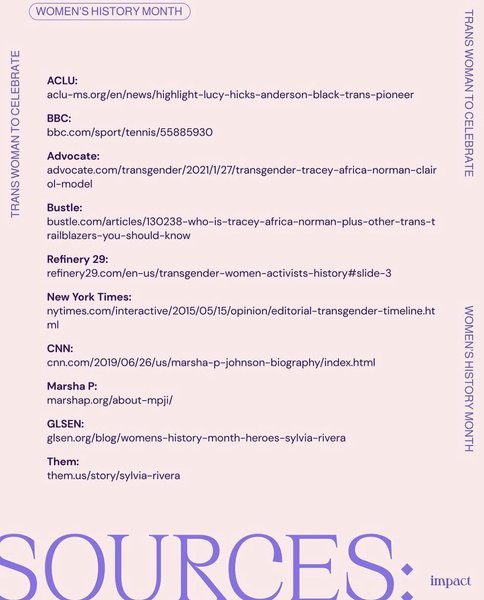 WOMEN'S HISTORY MONTH

TRANS WOMAN TO CELEBRATE

TRANS WOMAN TO CELEBRATE

ACLU:
aclu-ms.org/en/news/highlight-lucy-hicks-anderson-black-trans-pioneer

BBC:
bbc.com/sport/tennis/55885930

Advocate:
advocate.com/transgender/2021/1/27/transgender-tracey-africa-norman-clairol-model

Bustle:
bustle.com/articles/130238-who-is-tracey-africa-norman-plus-other-trans-trailblazers-you-should-know

Refinery 29:
refinery29.com/en-us/transgender-women-activists-history#slide-3

New York Times:
nytimes.com/interactive/2015/05/15/opinion/editorial-transgender-timeline.html

CNN:
cnn.com/2019/06/26/us/marsha-p-johnson-biography/index.html

Marsha P:
marshap.org/about-mpji/

GLSEN:
glsen.org/blog/womens-history-month-heroes-sylvia-rivera

Them:
them.us/story/sylvia-rivera

WOMEN'S HISTORY MONTH

SOURCES:

impact